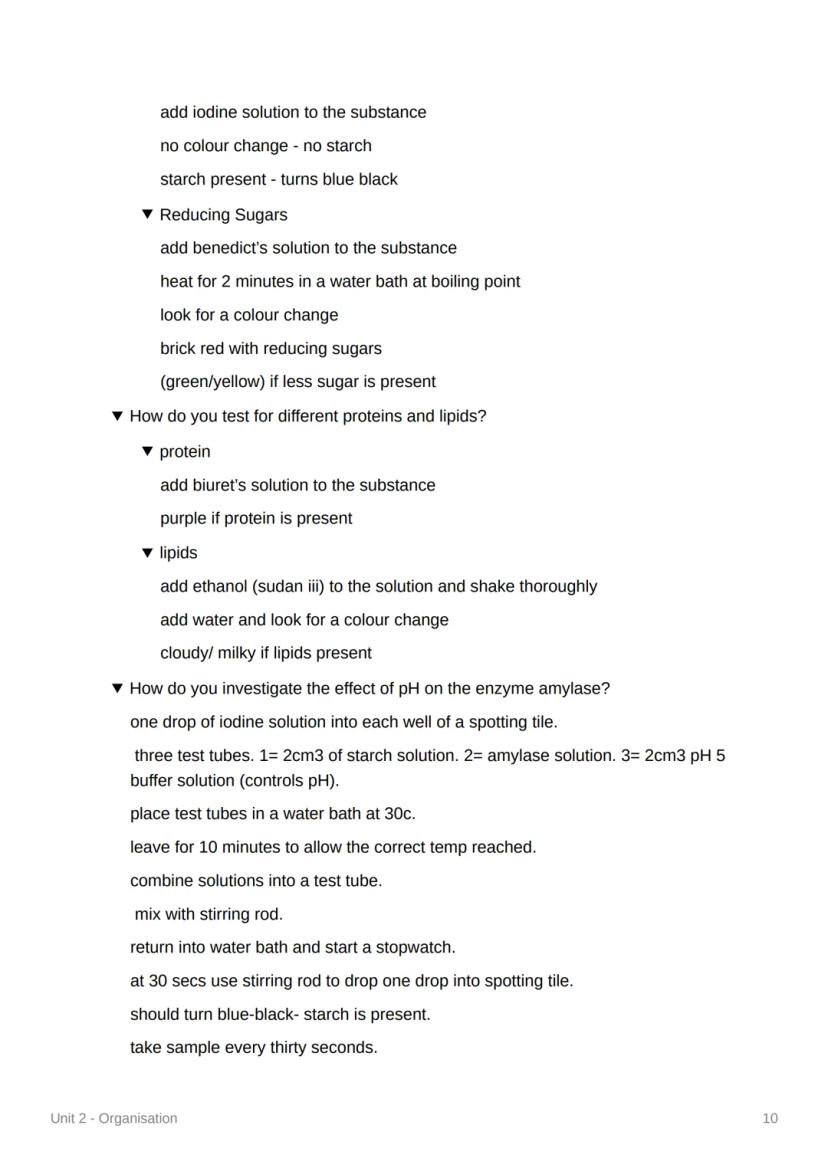 add iodine solution to the substance

no colour change - no starch

starch present - turns blue black

▼ Reducing Sugars

add benedict's solution to the substance

heat for 2 minutes in a water bath at boiling point

look for a colour change

brick red with reducing sugars

(green/yellow) if less sugar is present

▼ How do you test for different proteins and lipids?

▼ protein

add biuret's solution to the substance

purple if protein is present

▼ lipids

add ethanol (sudan iii) to the solution and shake thoroughly

add water and look for a colour change

cloudy/ milky if lipids present

▼ How do you investigate the effect of pH on the enzyme amylase?

one drop of iodine solution into each well of a spotting tile.

three test tubes. 1= 2cm3 of starch solution. 2= amylase solution. 3= 2cm3 pH 5 buffer solution (controls pH).

place test tubes in a water bath at 30c.

leave for 10 minutes to allow the correct temp reached.

combine solutions into a test tube.

mix with stirring rod.

return into water bath and start a stopwatch.

at 30 secs use stirring rod to drop one drop into spotting tile.

should turn blue-black- starch is present.

take sample every thirty seconds.

Unit 2 - Organisation

10